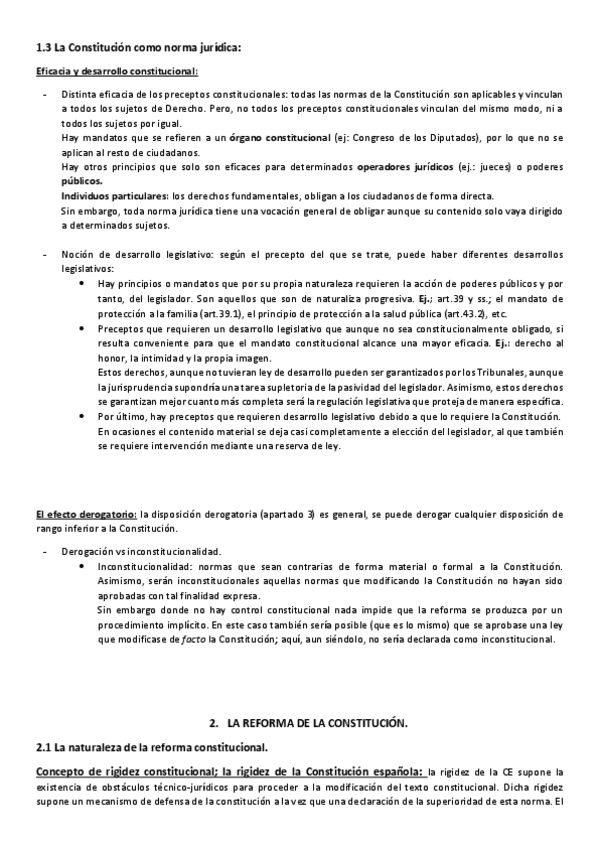 1.3 La Constitución como norma jurídica:

Eficacia y desarrollo constitucional:

- Distinta eficacia de los preceptos constitucionales: todas las normas de la Constitución son aplicables y vinculan a todos los sujetos de Derecho. Pero, no todos los preceptos constitucionales vinculan del mismo modo, ni a todos los sujetos por igual.
Hay mandatos que se refieren a un órgano constitucional (ej: Congreso de los Diputados), por lo que no se aplican al resto de ciudadanos.
Hay otros principios que solo son eficaces para determinados operadores jurídicos (ej.: jueces) o poderes públicos.
Individuos particulares: los derechos fundamentales, obligan a los ciudadanos de forma directa.
Sin embargo, toda norma jurídica tiene una vocación general de obligar aunque su contenido solo vaya dirigido a determinados sujetos.

- Noción de desarrollo legislativo: según el precepto del que se trate, puede haber diferentes desarrollos legislativos:
• Hay principios o mandatos que por su propia naturaleza requieren la acción de poderes públicos y por tanto, del legislador. Son aquellos que son de naturaliza progresiva. Ej.; art.39 y ss.; el mandato de protección a la familia (art.39.1), el principio de protección a la salud pública (art.43.2), etc.
• Preceptos que requieren un desarrollo legislativo que aunque no sea constitucionalmente obligado, si resulta conveniente para que el mandato constitucional alcance una mayor eficacia. Ej.: derecho al honor, la intimidad y la propia imagen.
Estos derechos, aunque no tuvieran ley de desarrollo pueden ser garantizados por los Tribunales, aunque la jurisprudencia supondría una tarea supletoria de la pasividad del legislador. Asimismo, estos derechos se garantizan mejor cuanto más completa será la regulación legislativa que proteja de manera específica.
• Por último, hay preceptos que requieren desarrollo legislativo debido a que lo requiere la Constitución. En ocasiones el contenido material se deja casi completamente a elección del legislador, al que también se requiere intervención mediante una reserva de ley.

El efecto derogatorio: la disposición derogatoria (apartado 3) es general, se puede derogar cualquier disposición de rango inferior a la Constitución.

- Derogación vs inconstitucionalidad.
• Inconstitucionalidad: normas que sean contrarias de forma material o formal a la Constitución. Asimismo, serán inconstitucionales aquellas normas que modificando la Constitución no hayan sido aprobadas con tal finalidad expresa.
Sin embargo donde no hay control constitucional nada impide que la reforma se produzca por un procedimiento implícito. En este caso también sería posible (que es lo mismo) que se aprobase una ley que modificase de facto la Constitución; aquí, aun siéndolo, no sería declarada como inconstitucional.

2. LA REFORMA DE LA CONSTITUCIÓN.

2.1 La naturaleza de la reforma constitucional.

Concepto de rigidez constitucional; la rigidez de la Constitución española: la rigidez de la CE supone la existencia de obstáculos técnico-jurídicos para proceder a la modificación del texto constitucional. Dicha rigidez supone un mecanismo de defensa de la constitución a la vez que una declaración de la superioridad de esta norma. El